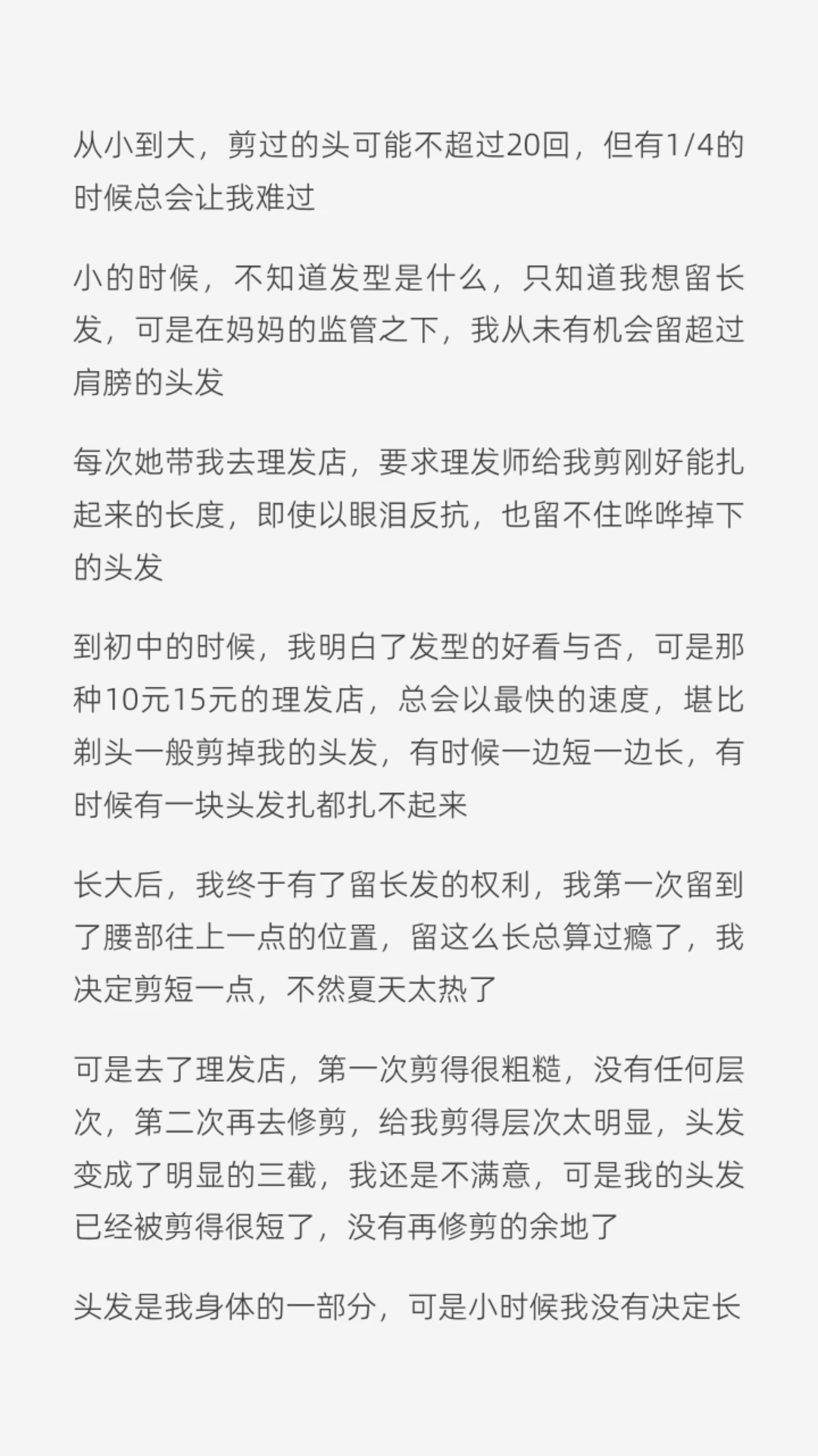 从小到大，剪过的头可能不超过20回，但有1/4的时候总会让我难过

小的时候，不知道发型是什么，只知道我想留长发，可是在妈妈的监管之下，我从未有机会留超过肩膀的头发

每次她带我去理发店，要求理发师给我剪刚好能扎起来的长度，即使以眼泪反抗，也留不住哗哗掉下的头发

到初中的时候，我明白了发型的好看与否，可是那种10元15元的理发店，总会以最快的速度，堪比剃头一般剪掉我的头发，有时候一边短一边长，有时候有一块头发扎都扎不起来

长大后，我终于有了留长发的权利，我第一次留到了腰部往上一点的位置，留这么长总算过瘾了，我决定剪短一点，不然夏天太热了

可是去了理发店，第一次剪得很粗糙，没有任何层次，第二次再去修剪，给我剪得层次太明显，头发变成了明显的三截，我还是不满意，可是我的头发已经被剪得很短了，没有再修剪的余地了

头发是我身体的一部分，可是小时候我没有决定长